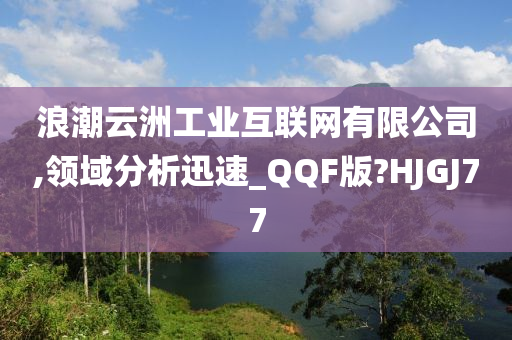 浪潮云洲工业互联网有限公司,领域分析迅速_QQF版?HJGJ77